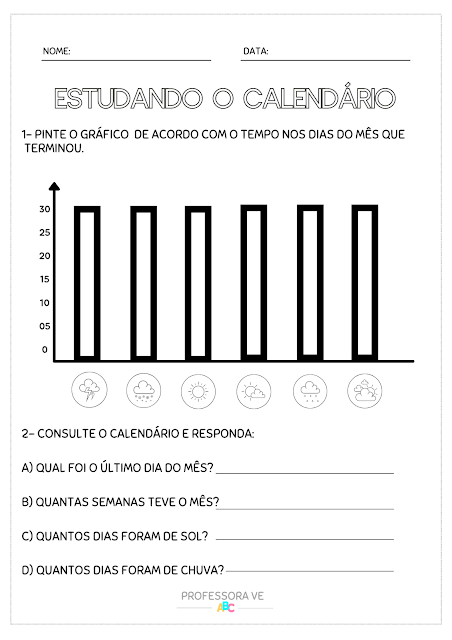 NOME:

DATA:

ESTUDANDO O CALENDÁRIO

1- PINTE O GRÁFICO DE ACORDO COM O TEMPO NOS DIAS DO MÊS QUE TERMINOU.

30
25
20
15
10
05
0

2- CONSULTE O CALENDÁRIO E RESPONDA:

A) QUAL FOI O ÚLTIMO DIA DO MÊS?

B) QUANTAS SEMANAS TEVE O MÊS?

C) QUANTOS DIAS FORAM DE SOL?

D) QUANTOS DIAS FORAM DE CHUVA?

PROFESSORA VE
ABC